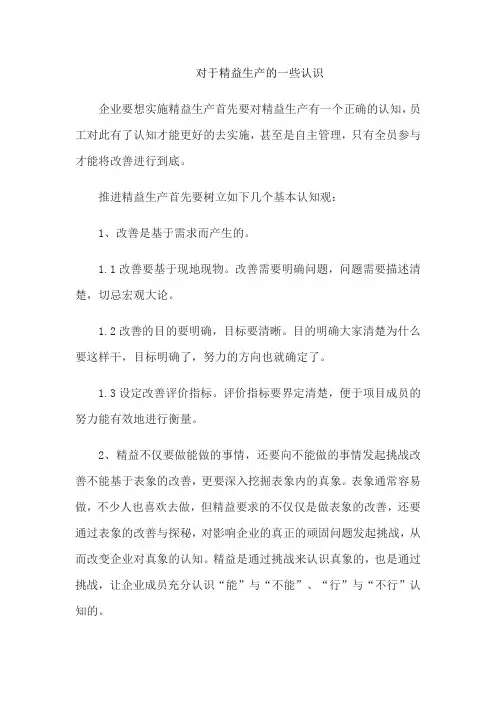 对于精益生产的一些认识

企业要想实施精益生产首先要对精益生产有一个正确的认知，员工对此有了认知才能更好的去实施，甚至是自主管理，只有全员参与才能将改善进行到底。

推进精益生产首先要树立如下几个基本认知观：

1、改善是基于需求而产生的。

1.1 改善要基于现地现物。改善需要明确问题，问题需要描述清楚，切忌宏观大论。

1.2 改善的目的要明确，目标要清晰。目的明确大家清楚为什么要这样干，目标明确了，努力的方向也就确定了。

1.3 设定改善评价指标。评价指标要界定清楚，便于项目成员的努力能有效地进行衡量。

2、精益不仅要做能做的事情，还要向不能做的事情发起挑战改善不能基于表象的改善，更要深入挖掘表象内的真象。表象通常容易做，不少人也喜欢去做，但精益要求的不仅仅是做表象的改善，还要通过表象的改善与探秘，对影响企业的真正的顽固问题发起挑战，从而改变企业对真象的认知。精益是通过挑战来认识真象的，也是通过挑战，让企业成员充分认识“能”与“不能”、“行”与“不行”认知的。